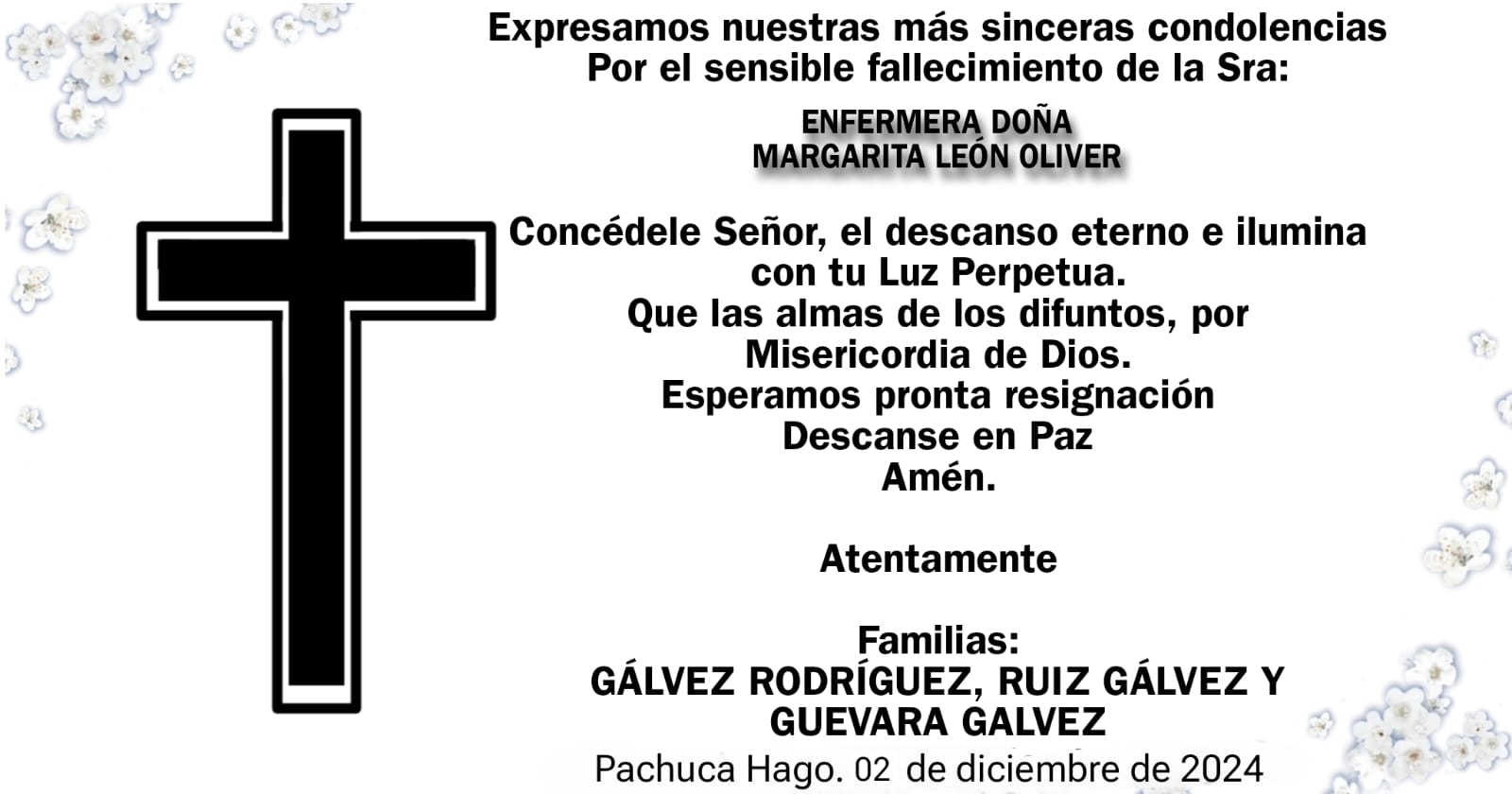 Expresamos nuestras más sinceras condolencias
Por el sensible fallecimiento de la Sra:

ENFERMERA DOÑA
MARGARITA LEÓN OLIVER

Concédele Señor, el descanso eterno e ilumina con tu Luz Perpetua.
Que las almas de los difuntos, por Misericordia de Dios.
Esperamos pronta resignación
Descanse en Paz
Amén.

Atentamente

Familias:
GÁLVEZ RODRÍGUEZ, RUIZ GÁLVEZ Y GUEVARA GALVEZ
Pachuca Hago. 02 de diciembre de 2024